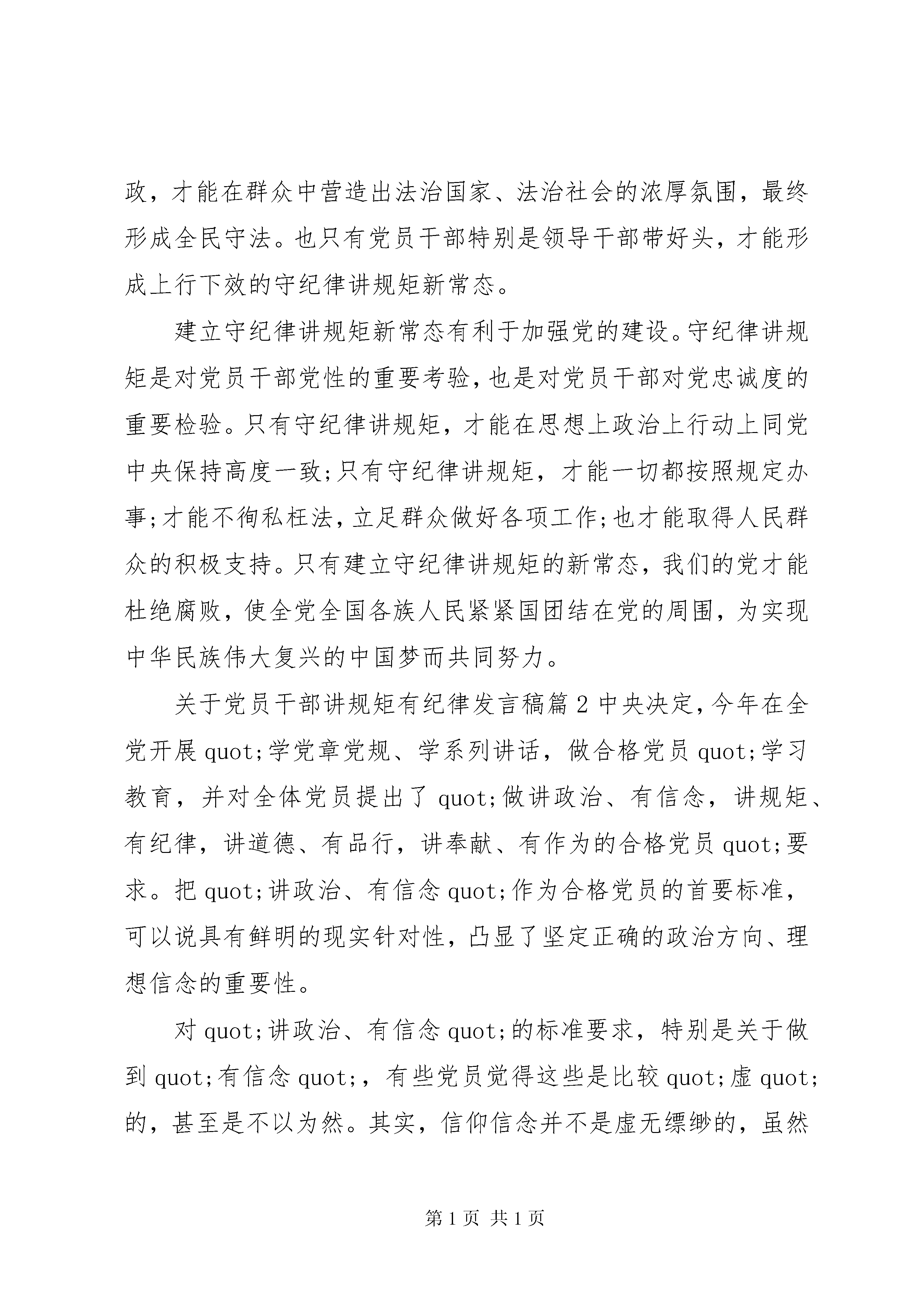 政，才能在群众中营造出法治国家、法治社会的浓厚氛围，最终形成全民守法。也只有党员干部特别是领导干部带好头，才能形成上行下效的守纪律讲规矩新常态。

建立守纪律讲规矩新常态有利于加强党的建设。守纪律讲规矩是对党员干部党性的重要考验，也是对党员干部对党忠诚度的重要检验。只有守纪律讲规矩，才能在思想上政治上行动上同党中央保持高度一致;只有守纪律讲规矩，才能一切都按照规定办事;才能不徇私枉法，立足群众做好各项工作;也才能取得人民群众的积极支持。只有建立守纪律讲规矩的新常态，我们的党才能杜绝腐败，使全党全国各族人民紧紧国团结在党的周围，为实现中华民族伟大复兴的中国梦而共同努力。

关于党员干部讲规矩有纪律发言稿篇 2 中央决定，今年在全党开展 quot;学党章党规、学系列讲话，做合格党员 quot;学习教育，并对全体党员提出了 quot;做讲政治、有信念，讲规矩、有纪律，讲道德、有品行，讲奉献、有作为的合格党员 quot;要求。把 quot;讲政治、有信念 quot;作为合格党员的首要标准，可以说具有鲜明的现实针对性，凸显了坚定正确的政治方向、理想信念的重要性。

对 quot;讲政治、有信念 quot;的标准要求，特别是关于做到 quot;有信念 quot;，有些党员觉得这些是比较 quot;虚 quot;的，甚至是不以为然。其实，信仰信念并不是虚无缥缈的，虽然

第 1 页 共 1 页